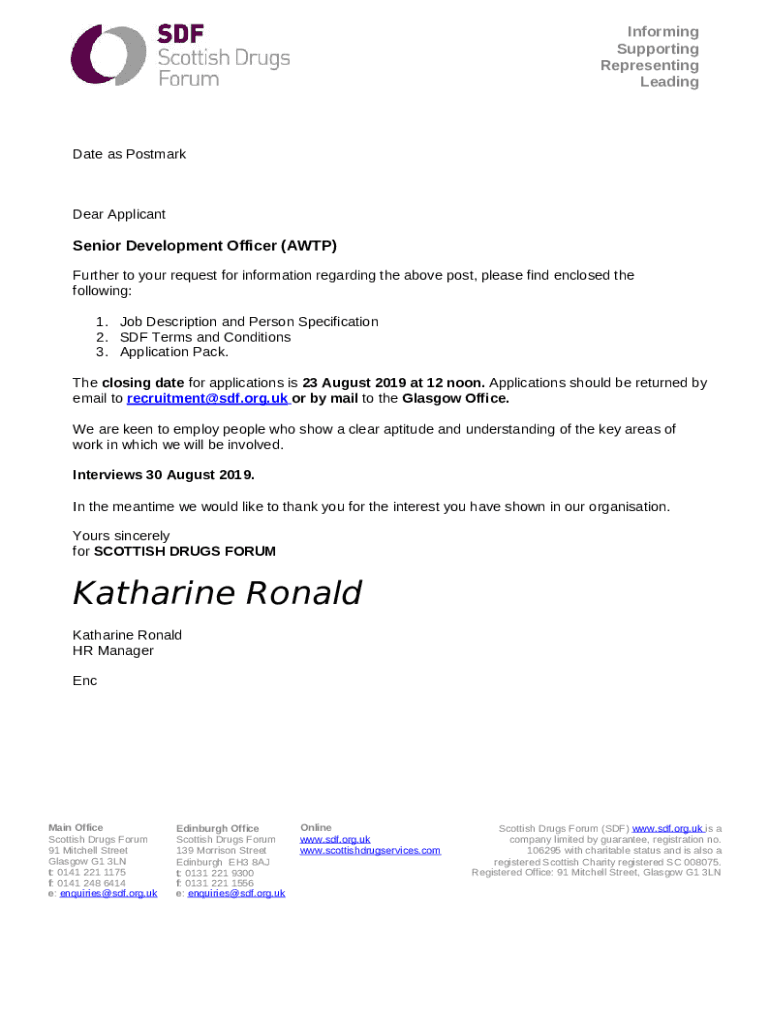 SDF
Scottish Drugs Forum

Informing
Supporting
Representing
Leading

Date as Postmark

Dear Applicant

Senior Development Officer (AWTP)

Further to your request for information regarding the above post, please find enclosed the following:

1. Job Description and Person Specification
2. SDF Terms and Conditions
3. Application Pack.

The closing date for applications is 23 August 2019 at 12 noon. Applications should be returned by email to recruitment@sdf.org.uk or by mail to the Glasgow Office.

We are keen to employ people who show a clear aptitude and understanding of the key areas of work in which we will be involved.

Interviews 30 August 2019.

In the meantime we would like to thank you for the interest you have shown in our organisation.

Yours sincerely
for SCOTTISH DRUGS FORUM

Katharine Ronald

Katharine Ronald
HR Manager

Enc

Main Office
Scottish Drugs Forum
91 Mitchell Street
Glasgow G1 3LN
t: 0141 221 1175
f: 0141 248 6414
e: enquiries@sdf.org.uk

Edinburgh Office
Scottish Drugs Forum
139 Morrison Street
Edinburgh EH3 8AJ
t: 0131 221 9300
f: 0131 221 1556
e: enquiries@sdf.org.uk

Online
www.sdf.org.uk
www.scottishdrugservices.com

Scottish Drugs Forum (SDF) www.sdf.org.uk is a company limited by guarantee, registration no. 106295 with charitable status and is also a registered Scottish Charity registered SC 008075. Registered Office: 91 Mitchell Street, Glasgow G1 3LN